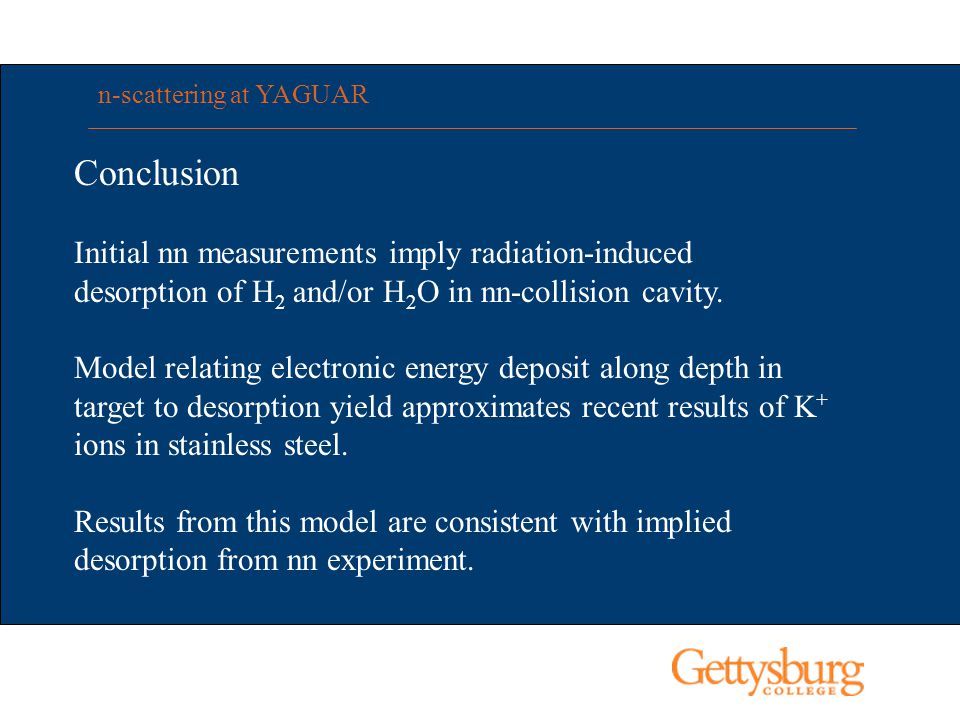 n-scattering at YAGUAR

Conclusion

Initial nn measurements imply radiation-induced desorption of $H_2$ and/or $H_2O$ in nn-collision cavity.

Model relating electronic energy deposit along depth in target to desorption yield approximates recent results of $K^+$ ions in stainless steel.

Results from this model are consistent with implied desorption from nn experiment.

Gettysburg
COLLEGE